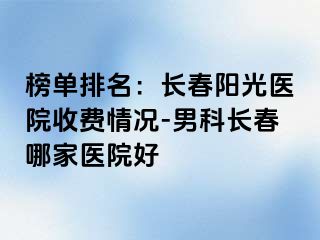 榜单排名：长春阳光医院收费情况-男科长春哪家医院好